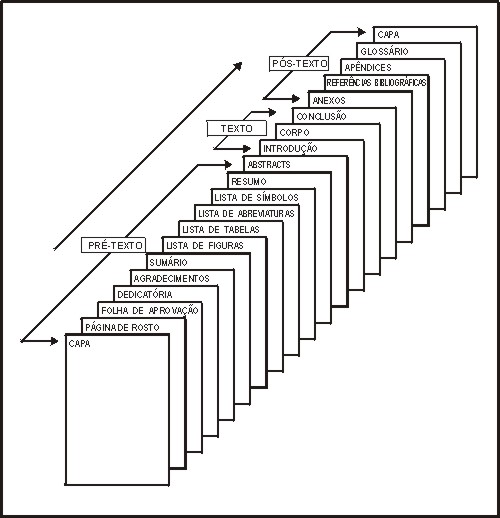 CAPA
GLOSSÁRIO
PÓS-TEXTO
APÊNDICES
REFERÊNCIAS BIBLIOGRÁFICAS
ANEXOS
CONCLUSÃO
TEXTO
CORPO
INTRODUÇÃO
ABSTRACTS
RESUMO
LISTA DE SÍMBOLOS
LISTA DE ABREVIATURAS
LISTA DE TABELAS
PRÉ-TEXTO
LISTA DE FIGURAS
SUMÁRIO
AGRADECIMENTOS
DEDICATÓRIA
FOLHA DE APROVAÇÃO
PÁGINA DE ROSTO
CAPA